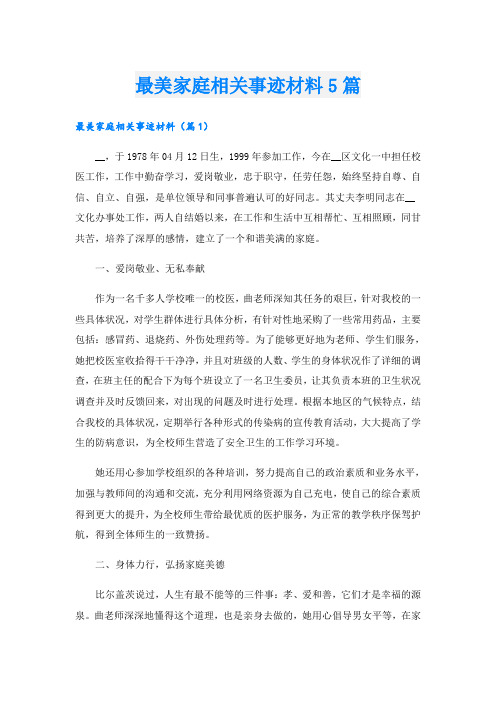 最美家庭相关事迹材料5篇

最美家庭相关事迹材料（篇1）

__，于1978年04月12日生，1999年参加工作，今在__区文化一中担任校医工作，工作中勤奋学习，爱岗敬业，忠于职守，任劳任怨，始终坚持自尊、自信、自立、自强，是单位领导和同事普遍认可的好同志。其丈夫李明同志在__文化办事处工作，两人自结婚以来，在工作和生活中互相帮忙、互相照顾，同甘共苦，培养了深厚的感情，建立了一个和谐美满的家庭。

一、爱岗敬业、无私奉献

作为一名千多人学校唯一的校医，曲老师深知其任务的艰巨，针对我校的一些具体状况，对学生群体进行具体分析，有针对性地采购了一些常用药品，主要包括：感冒药、退烧药、外伤处理药等。为了能够更好地为老师、学生们服务，她把校医室收拾得干干净净，并且对班级的人数、学生的身体状况作了详细的调查，在班主任的配合下为每个班设立了一名卫生委员，让其负责本班的卫生状况调查并及时反馈回来，对出现的问题及时进行处理。根据本地区的气候特点，结合我校的具体状况，定期举行各种形式的传染病的宣传教育活动，大大提高了学生的防病意识，为全校师生营造了安全卫生的工作学习环境。

她还用心参加学校组织的各种培训，努力提高自己的政治素质和业务水平，加强与教师间的沟通和交流，充分利用网络资源为自己充电，使自己的综合素质得到更大的提升，为全校师生带给最优质的医护服务，为正常的教学秩序保驾护航，得到全体师生的一致赞扬。

二、身体力行，弘扬家庭美德

比尔盖茨说过，人生有最不能等的三件事：孝、爱和善，它们才是幸福的源泉。曲老师深深地懂得这个道理，也是亲身去做的，她用心倡导男女平等，在家